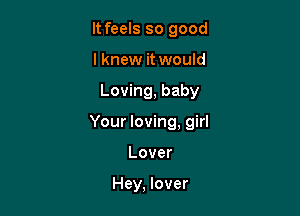 It feels so good

I knew it would

Loving, baby

Your loving, girl

Lover

Hey, lover